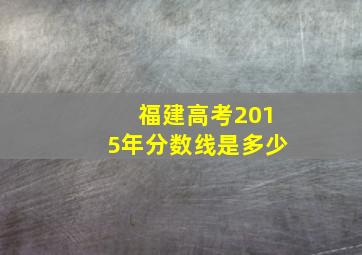 福建高考2015年分数线是多少